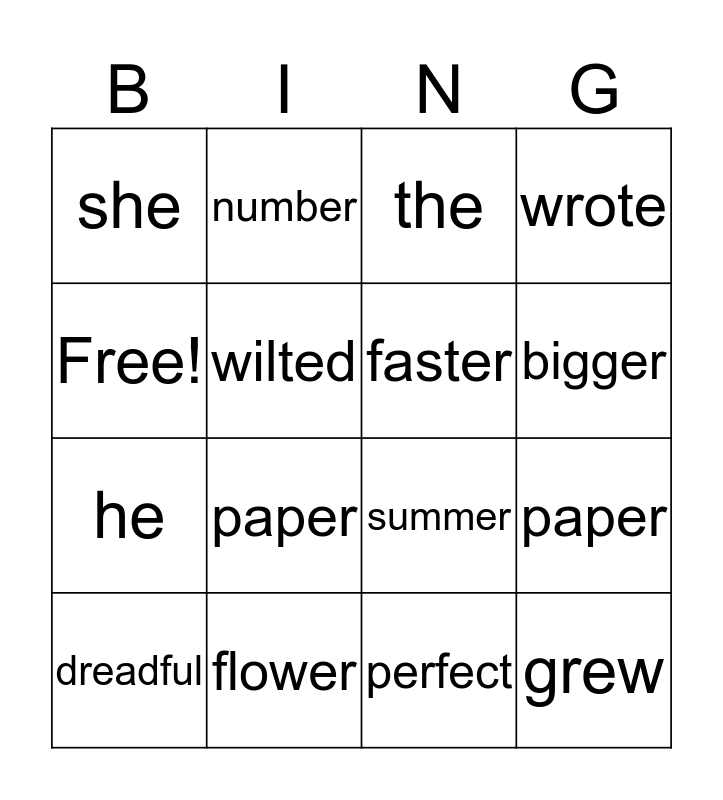 | B | I | N | G |
|---|---|---|---|
| she | number | the | wrote |
| Free! | wilted | faster | bigger |
| he | paper | summer | paper |
| dreadful | flower | perfect | grew |